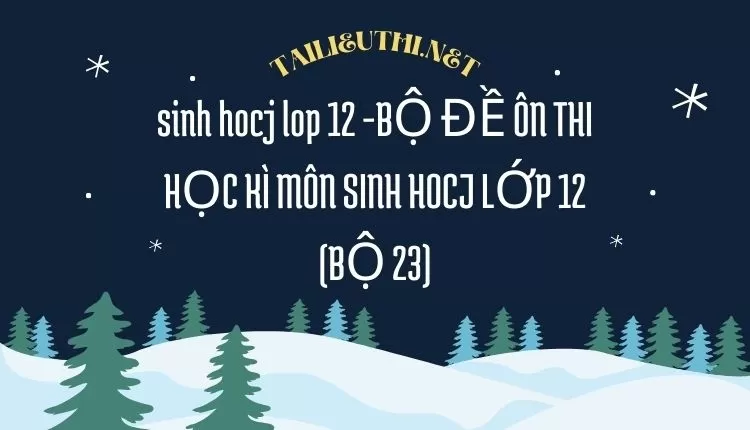 TAILIEUTHI.NET

sinh hocj lop 12 -BỘ ĐỀ ÔN THI HỌC KÌ MÔN SINH HOCJ LỚP 12 (BỘ 23)